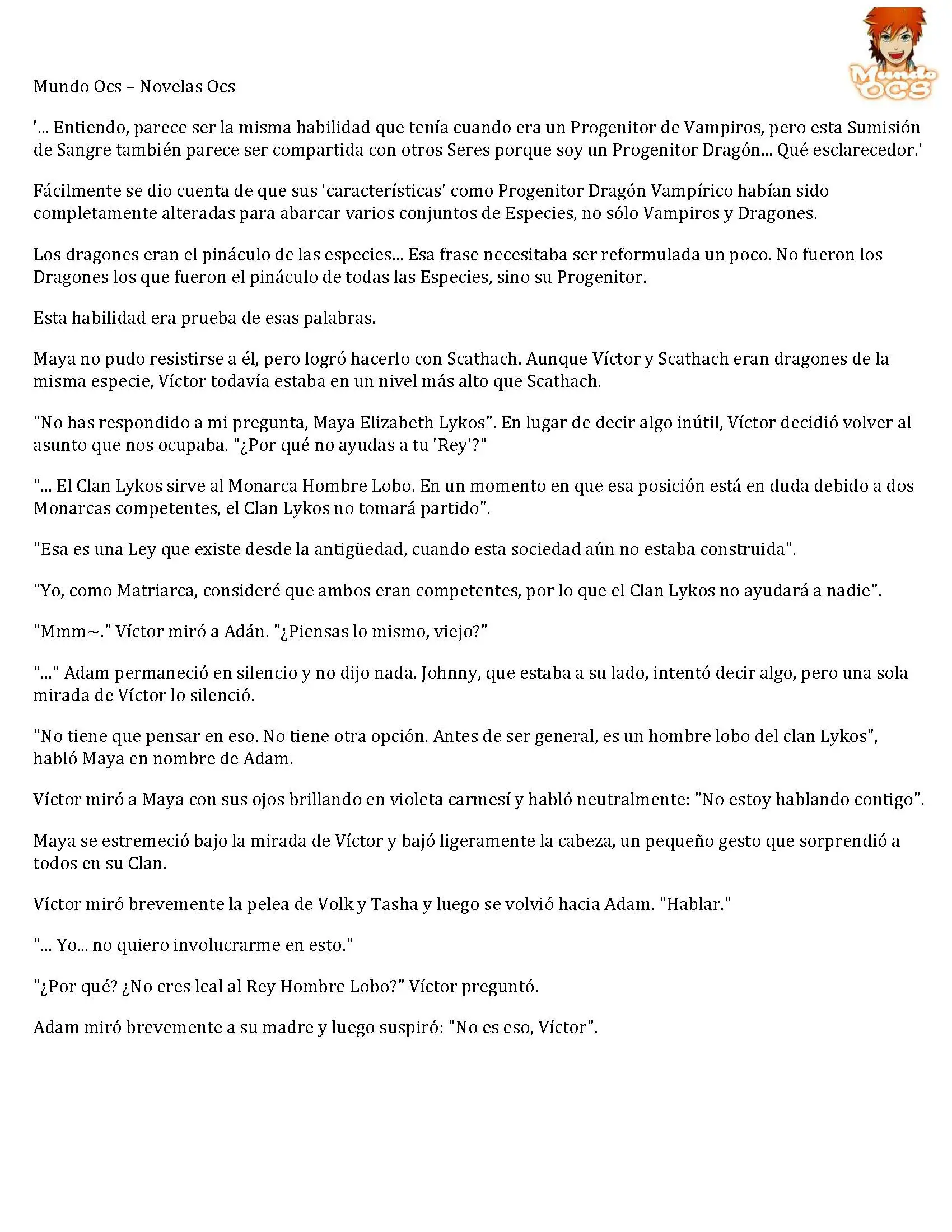 Mundo OCS

Mundo Ocs – Novelas Ocs

'... Entiendo, parece ser la misma habilidad que tenía cuando era un Progenitor de Vampiros, pero esta Sumisión de Sangre también parece ser compartida con otros Seres porque soy un Progenitor Dragón... Qué esclarecedor.'

Fácilmente se dio cuenta de que sus 'características' como Progenitor Dragón Vampírico habían sido completamente alteradas para abarcar varios conjuntos de Especies, no sólo Vampiros y Dragones.

Los dragones eran el pináculo de las especies... Esa frase necesitaba ser reformulada un poco. No fueron los Dragones los que fueron el pináculo de todas las Especies, sino su Progenitor.

Esta habilidad era prueba de esas palabras.

Maya no pudo resistirse a él, pero logró hacerlo con Scathach. Aunque Víctor y Scathach eran dragones de la misma especie, Víctor todavía estaba en un nivel más alto que Scathach.

"No has respondido a mi pregunta, Maya Elizabeth Lykos". En lugar de decir algo inútil, Víctor decidió volver al asunto que nos ocupaba. "¿Por qué no ayudas a tu 'Rey'?"

"... El Clan Lykos sirve al Monarca Hombre Lobo. En un momento en que esa posición está en duda debido a dos Monarcas competentes, el Clan Lykos no tomará partido".

"Esa es una Ley que existe desde la antigüedad, cuando esta sociedad aún no estaba construida".

"Yo, como Matriarca, consideré que ambos eran competentes, por lo que el Clan Lykos no ayudará a nadie".

"Mmm~." Víctor miró a Adán. "¿Piensas lo mismo, viejo?"

"..." Adam permaneció en silencio y no dijo nada. Johnny, que estaba a su lado, intentó decir algo, pero una sola mirada de Víctor lo silenció.

"No tiene que pensar en eso. No tiene otra opción. Antes de ser general, es un hombre lobo del clan Lykos", habló Maya en nombre de Adam.

Víctor miró a Maya con sus ojos brillando en violeta carmesí y habló neutralmente: "No estoy hablando contigo".

Maya se estremeció bajo la mirada de Víctor y bajó ligeramente la cabeza, un pequeño gesto que sorprendió a todos en su Clan.

Víctor miró brevemente la pelea de Volk y Tasha y luego se volvió hacia Adam. "Hablar."

"... Yo... no quiero involucrarme en esto."

"¿Por qué? ¿No eres leal al Rey Hombre Lobo?" Víctor preguntó.

Adam miró brevemente a su madre y luego suspiró: "No es eso, Víctor".